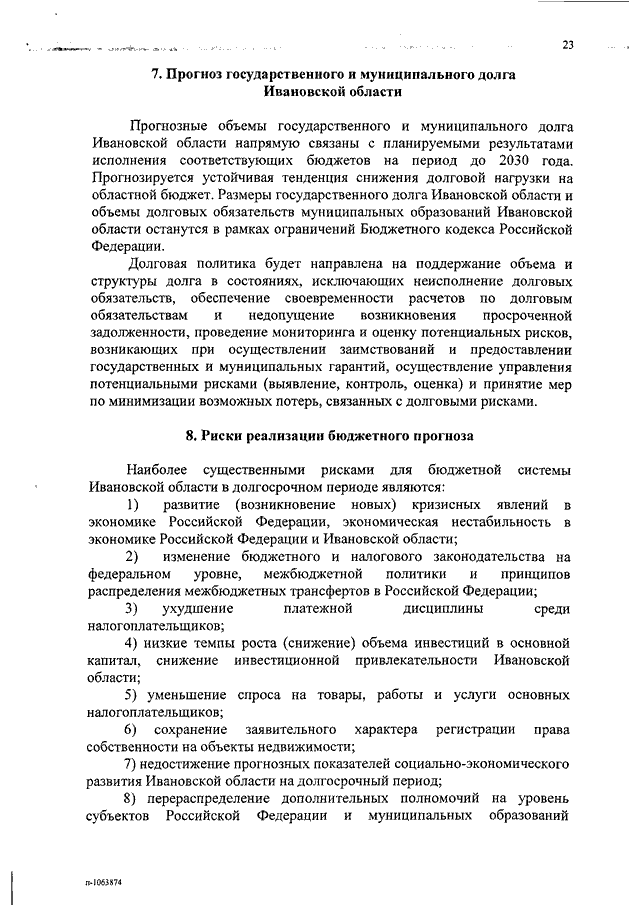 23

7. Прогноз государственного и муниципального долга Ивановской области

Прогнозные объемы государственного и муниципального долга Ивановской области напрямую связаны с планируемыми результатами исполнения соответствующих бюджетов на период до 2030 года. Прогнозируется устойчивая тенденция снижения долговой нагрузки на областной бюджет. Размеры государственного долга Ивановской области и объемы долговых обязательств муниципальных образований Ивановской области останутся в рамках ограничений Бюджетного кодекса Российской Федерации.

Долговая политика будет направлена на поддержание объема и структуры долга в состояниях, исключающих неисполнение долговых обязательств, обеспечение своевременности расчетов по долговым обязательствам и недопущение возникновения просроченной задолженности, проведение мониторинга и оценку потенциальных рисков, возникающих при осуществлении заимствований и предоставлении государственных и муниципальных гарантий, осуществление управления потенциальными рисками (выявление, контроль, оценка) и принятие мер по минимизации возможных потерь, связанных с долговыми рисками.

8. Риски реализации бюджетного прогноза

Наиболее существенными рисками для бюджетной системы Ивановской области в долгосрочном периоде являются:

1) развитие (возникновение новых) кризисных явлений в экономике Российской Федерации, экономическая нестабильность в экономике Российской Федерации и Ивановской области;

2) изменение бюджетного и налогового законодательства на федеральном уровне, межбюджетной политики и принципов распределения межбюджетных трансфертов в Российской Федерации;

3) ухудшение платежной дисциплины среди налогоплательщиков;

4) низкие темпы роста (снижение) объема инвестиций в основной капитал, снижение инвестиционной привлекательности Ивановской области;

5) уменьшение спроса на товары, работы и услуги основных налогоплательщиков;

6) сохранение заявительного характера регистрации права собственности на объекты недвижимости;

7) недостижение прогнозных показателей социально-экономического развития Ивановской области на долгосрочный период;

8) перераспределение дополнительных полномочий на уровень субъектов Российской Федерации и муниципальных образований

п-1063874